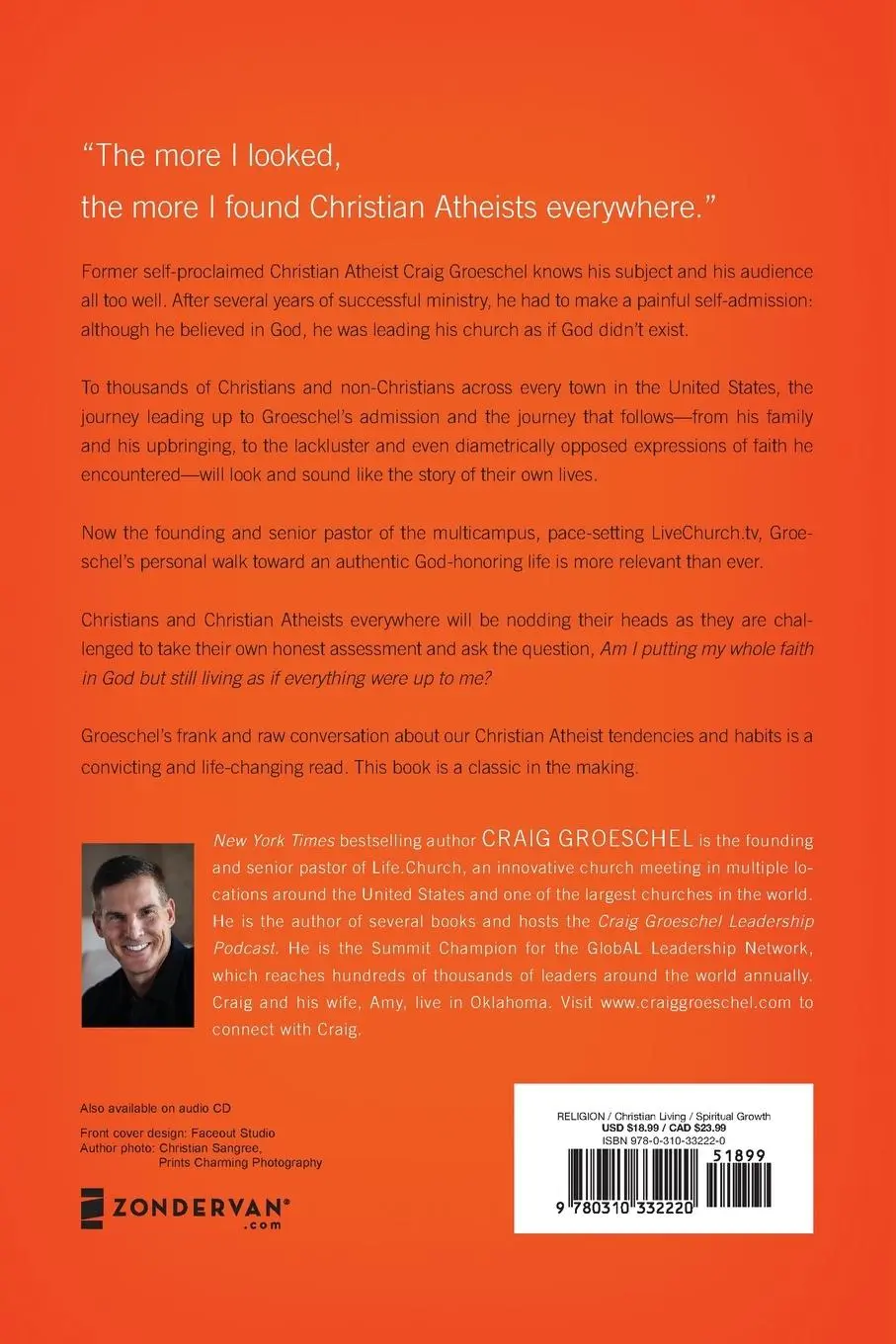 "The more I looked,
the more I found Christian Atheists everywhere."

Former self-proclaimed Christian Atheist Craig Groeschel knows his subject and his audience all too well. After several years of successful ministry, he had to make a painful self-admission: although he believed in God, he was leading his church as if God didn't exist.

To thousands of Christians and non-Christians across every town in the United States, the journey leading up to Groeschel's admission and the journey that follows—from his family and his upbringing, to the lackluster and even diametrically opposed expressions of faith he encountered—will look and sound like the story of their own lives.

Now the founding and senior pastor of the multicampus, pace-setting LiveChurch.tv, Groeschel's personal walk toward an authentic God-honoring life is more relevant than ever.

Christians and Christian Atheists everywhere will be nodding their heads as they are challenged to take their own honest assessment and ask the question, Am I putting my whole faith in God but still living as if everything were up to me?

Groeschel's frank and raw conversation about our Christian Atheist tendencies and habits is a convicting and life-changing read. This book is a classic in the making.

New York Times bestselling author CRAIG GROESCHEL is the founding and senior pastor of Life.Church, an innovative church meeting in multiple locations around the United States and one of the largest churches in the world. He is the author of several books and hosts the Craig Groeschel Leadership Podcast. He is the Summit Champion for the GlobAL Leadership Network, which reaches hundreds of thousands of leaders around the world annually. Craig and his wife, Amy, live in Oklahoma. Visit www.craiggroeschel.com to connect with Craig.

Also available on audio CD

Front cover design: Faceout Studio
Author photo: Christian Sangree, Prints Charming Photography

ZONDERVAN®
.com

RELIGION / Christian Living / Spiritual Growth
USD $18.99 / CAD $23.99
ISBN 978-0-310-33222-0

51899

9 780310 332220